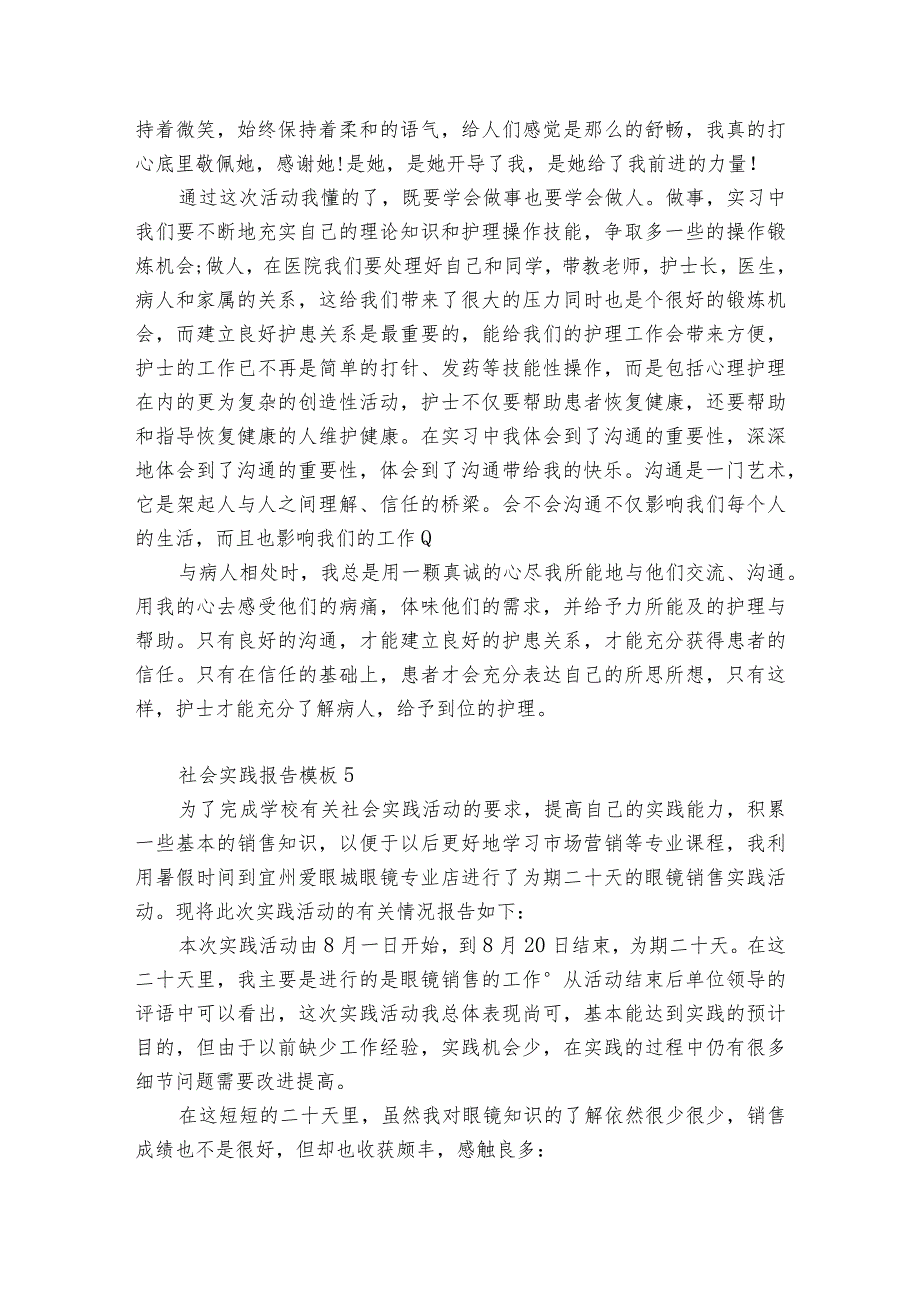 持着微笑，始终保持着柔和的语气，给人们感觉是那么的舒畅，我真的打心底里敬佩她，感谢她!是她，是她开导了我，是她给了我前进的力量!

通过这次活动我懂的了，既要学会做事也要学会做人。做事，实习中我们要不断地充实自己的理论知识和护理操作技能，争取多一些的操作锻炼机会;做人，在医院我们要处理好自己和同学，带教老师，护士长，医生，病人和家属的关系，这给我们带来了很大的压力同时也是个很好的锻炼机会，而建立良好护患关系是最重要的，能给我们的护理工作会带来方便，护士的工作已不再是简单的打针、发药等技能性操作，而是包括心理护理在内的更为复杂的创造性活动，护士不仅要帮助患者恢复健康，还要帮助和指导恢复健康的人维护健康。在实习中我体会到了沟通的重要性，深深地体会到了沟通的重要性，体会到了沟通带给我的快乐。沟通是一门艺术，它是架起人与人之间理解、信任的桥梁。会不会沟通不仅影响我们每个人的生活，而且也影响我们的工作Q

与病人相处时，我总是用一颗真诚的心尽我所能地与他们交流、沟通。用我的心去感受他们的病痛，体味他们的需求，并给予力所能及的护理与帮助。只有良好的沟通，才能建立良好的护患关系，才能充分获得患者的信任。只有在信任的基础上，患者才会充分表达自己的所思所想，只有这样，护士才能充分了解病人，给予到位的护理。

社会实践报告模板5

为了完成学校有关社会实践活动的要求，提高自己的实践能力，积累一些基本的销售知识，以便于以后更好地学习市场营销等专业课程，我利用暑假时间到宜州爱眼城眼镜专业店进行了为期二十天的眼镜销售实践活动。现将此次实践活动的有关情况报告如下：

本次实践活动由8月一日开始，到8月20日结束，为期二十天。在这二十天里，我主要是进行的是眼镜销售的工作°从活动结束后单位领导的评语中可以看出，这次实践活动我总体表现尚可，基本能达到实践的预计目的，但由于以前缺少工作经验，实践机会少，在实践的过程中仍有很多细节问题需要改进提高。

在这短短的二十天里，虽然我对眼镜知识的了解依然很少很少，销售成绩也不是很好，但却也收获颇丰，感触良多：